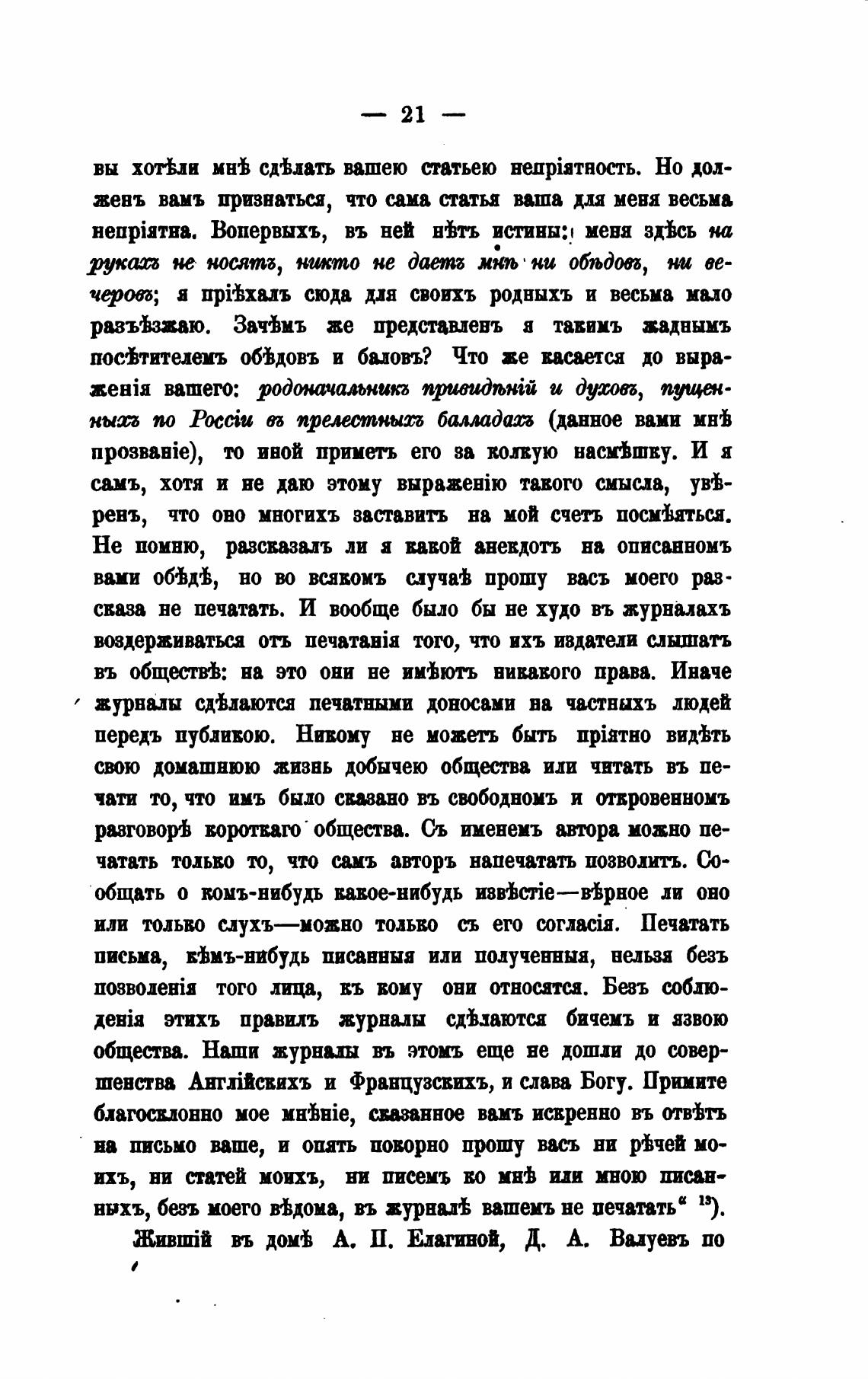 — 21 —

вы хотѣли мнѣ сдѣлать вашею статьею непріятность. Но долженъ вамъ признаться, что сама статья ваша для меня весьма непріятна. Вопервыхъ, въ ней нѣтъ истины: меня здѣсь на рукахъ не носятъ, никто не даетъ мнѣ ни обѣдовъ, ни вечеровъ; я пріѣхалъ сюда для своихъ родныхъ и весьма мало разъѣзжаю. Зачѣмъ же представленъ я такимъ жаднымъ посѣтителемъ обѣдовъ и баловъ? Что же касается до выраженія вашего: родоначальникъ привидѣній и духовъ, пущенныхъ по Россіи въ прелестныхъ балладахъ (данное вами мнѣ прозваніе), то иной приметъ его за колкую насмѣшку. И я самъ, хотя и не даю этому выраженію такого смысла, увѣренъ, что оно многихъ заставитъ на мой счетъ посмѣяться. Не помню, разсказалъ ли я какой анекдотъ на описанномъ вами обѣдѣ, но во всякомъ случаѣ прошу васъ моего разсказа не печатать. И вообще было бы не худо въ журналахъ воздерживаться отъ печатанія того, что ихъ издатели слышатъ въ обществѣ: на это они не имѣютъ никакого права. Иначе журналы сдѣлаются печатными доносами на частныхъ людей передъ публикою. Никому не можетъ быть пріятно видѣть свою домашнюю жизнь добычею общества или читать въ печати то, что имъ было сказано въ свободномъ и откровенномъ разговорѣ короткаго общества. Съ именемъ автора можно печатать только то, что самъ авторъ напечатать позволитъ. Сообщать о комъ-нибудь какое-нибудь извѣстіе—вѣрное ли оно или только слухъ—можно только съ его согласія. Печатать письма, кѣмъ-нибудь писанныя или полученныя, нельзя безъ позволенія того лица, къ кому они относятся. Безъ соблюденія этихъ правилъ журналы сдѣлаются бичемъ и язвою общества. Наши журналы въ этомъ еще не дошли до совершенства Англійскихъ и Французскихъ, и слава Богу. Примите благосклонно мое мнѣніе, сказанное вамъ искренно въ отвѣтъ на письмо ваше, и опять покорно прошу васъ ни рѣчей моихъ, ни статей моихъ, ни писемъ ко мнѣ или мною писанныхъ, безъ моего вѣдома, въ журналѣ вашемъ не печатать“ $^{13}$).

Жившій въ домѣ А. П. Елагиной, Д. А. Валуевъ по